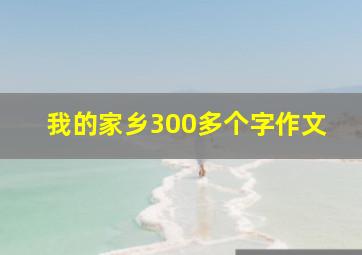 我的家乡300多个字作文